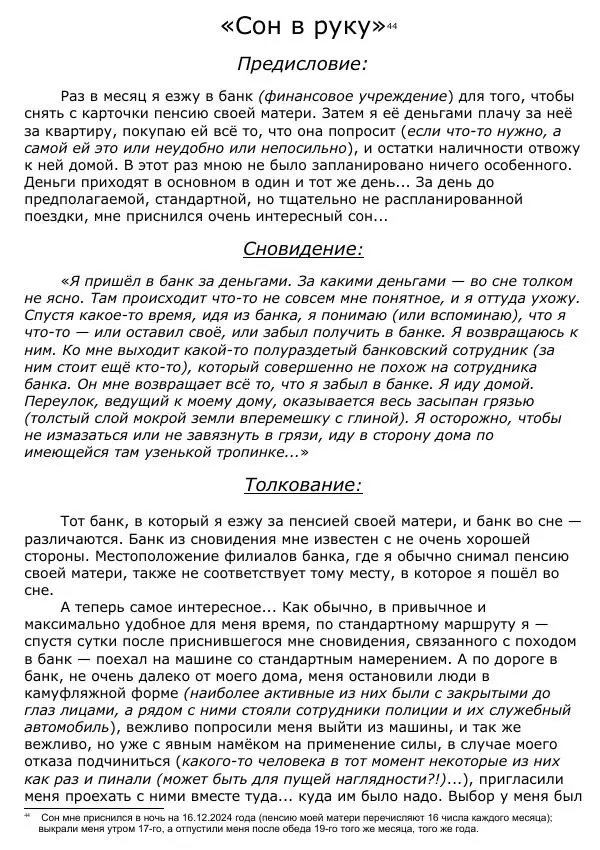 «Сон в руку»$^{44}$

Предисловие:

Раз в месяц я езжу в банк (финансовое учреждение) для того, чтобы снять с карточки пенсию своей матери. Затем я её деньгами плачу за неё за квартиру, покупаю ей всё то, что она попросит (если что-то нужно, а самой ей это или неудобно или непосильно), и остатки наличности отвожу к ней домой. В этот раз мною не было запланировано ничего особенного. Деньги приходят в основном в один и тот же день... За день до предполагаемой, стандартной, но тщательно не распланированной поездки, мне приснился очень интересный сон...

Сновидение:

«Я пришёл в банк за деньгами. За какими деньгами — во сне толком не ясно. Там происходит что-то не совсем мне понятное, и я оттуда ухожу. Спустя какое-то время, идя из банка, я понимаю (или вспоминаю), что я что-то — или оставил своё, или забыл получить в банке. Я возвращаюсь к ним. Ко мне выходит какой-то полураздетый банковский сотрудник (за ним стоит ещё кто-то), который совершенно не похож на сотрудника банка. Он мне возвращает всё то, что я забыл в банке. Я иду домой. Переулок, ведущий к моему дому, оказывается весь засыпан грязью (толстый слой мокрой земли вперемешку с глиной). Я осторожно, чтобы не измазаться или не завязнуть в грязи, иду в сторону дома по имеющейся там узенькой тропинке...»

Толкование:

Тот банк, в который я езжу за пенсией своей матери, и банк во сне — различаются. Банк из сновидения мне известен с не очень хорошей стороны. Местоположение филиалов банка, где я обычно снимал пенсию своей матери, также не соответствует тому месту, в которое я пошёл во сне.

А теперь самое интересное... Как обычно, в привычное и максимально удобное для меня время, по стандартному маршруту я — спустя сутки после приснившегося мне сновидения, связанного с походом в банк — поехал на машине со стандартным намерением. А по дороге в банк, не очень далеко от моего дома, меня остановили люди в камуфляжной форме (наиболее активные из них были с закрытыми до глаз лицами, а рядом с ними стояли сотрудники полиции и их служебный автомобиль), вежливо попросили меня выйти из машины, и так же вежливо, но уже с явным намёком на применение силы, в случае моего отказа подчиниться (какого-то человека в тот момент некоторые из них как раз и пинали (может быть для пущей наглядности?!)...), пригласили меня проехать с ними вместе туда... куда им было надо. Выбор у меня был

$^{44}$ Сон мне приснился в ночь на 16.12.2024 года (пенсию моей матери перечисляют 16 числа каждого месяца); выкрали меня утром 17-го, а отпустили меня после обеда 19-го того же месяца, того же года.